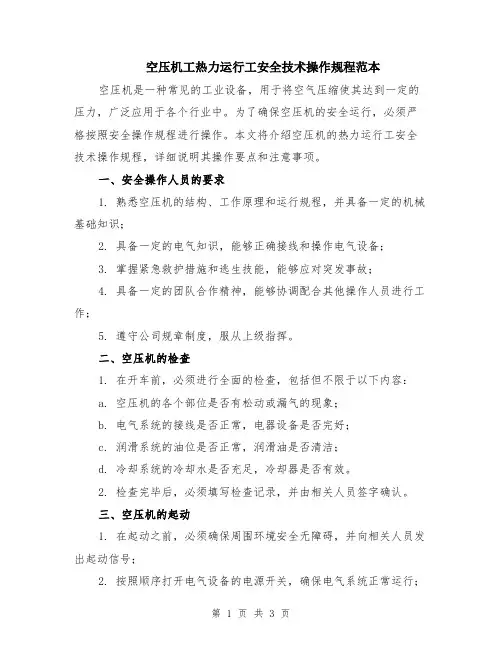 空压机工热力运行工安全技术操作规程范本

空压机是一种常见的工业设备，用于将空气压缩使其达到一定的压力，广泛应用于各个行业中。为了确保空压机的安全运行，必须严格按照安全操作规程进行操作。本文将介绍空压机的热力运行工安全技术操作规程，详细说明其操作要点和注意事项。

一、安全操作人员的要求

1. 熟悉空压机的结构、工作原理和运行规程，并具备一定的机械基础知识；

2. 具备一定的电气知识，能够正确接线和操作电气设备；

3. 掌握紧急救护措施和逃生技能，能够应对突发事故；

4. 具备一定的团队合作精神，能够协调配合其他操作人员进行工作；

5. 遵守公司规章制度，服从上级指挥。

二、空压机的检查

1. 在开车前，必须进行全面的检查，包括但不限于以下内容：

a. 空压机的各个部位是否有松动或漏气的现象；

b. 电气系统的接线是否正常，电器设备是否完好；

c. 润滑系统的油位是否正常，润滑油是否清洁；

d. 冷却系统的冷却水是否充足，冷却器是否有效。

2. 检查完毕后，必须填写检查记录，并由相关人员签字确认。

三、空压机的起动

1. 在起动之前，必须确保周围环境安全无障碍，并向相关人员发出起动信号；

2. 按照顺序打开电气设备的电源开关，确保电气系统正常运行；

第 1 页 共 3 页